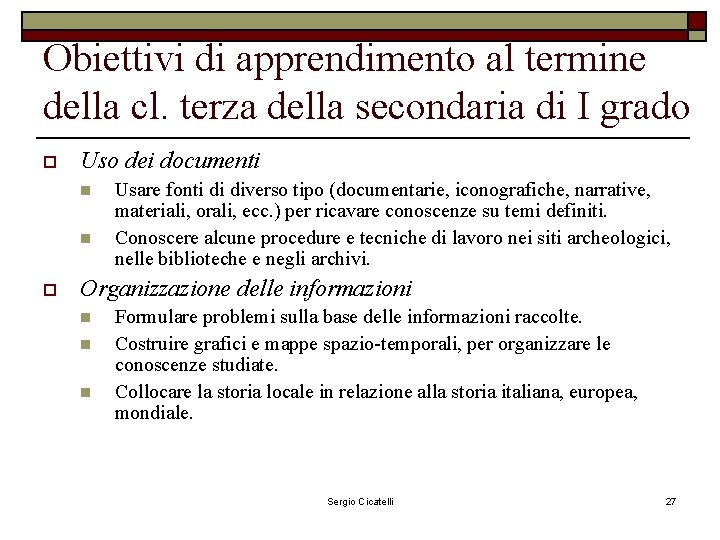 Obiettivi di apprendimento al termine della cl. terza della secondaria di I grado

Uso dei documenti

Usare fonti di diverso tipo (documentarie, iconografiche, narrative, materiali, orali, ecc.) per ricavare conoscenze su temi definiti.

Conoscere alcune procedure e tecniche di lavoro nei siti archeologici, nelle biblioteche e negli archivi.

Organizzazione delle informazioni

Formulare problemi sulla base delle informazioni raccolte.

Costruire grafici e mappe spazio-temporali, per organizzare le conoscenze studiate.

Collocare la storia locale in relazione alla storia italiana, europea, mondiale.

Sergio Cicatelli

27